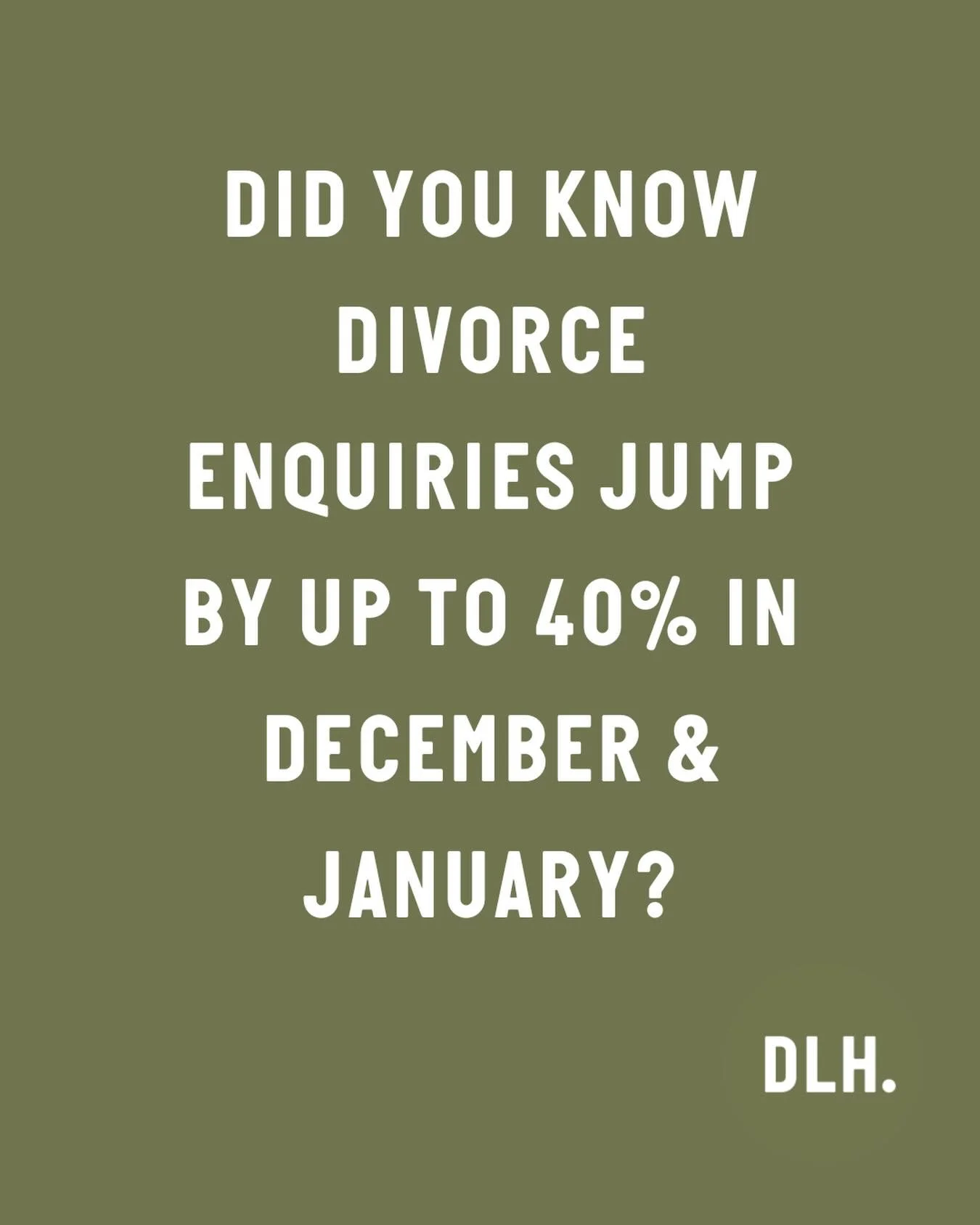 DID YOU KNOW DIVORCE ENQUIRIES JUMP BY UP TO 40% IN DECEMBER & JANUARY?

DLH.